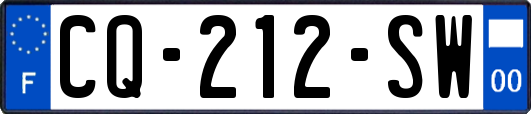 F

CQ-212-SW

00